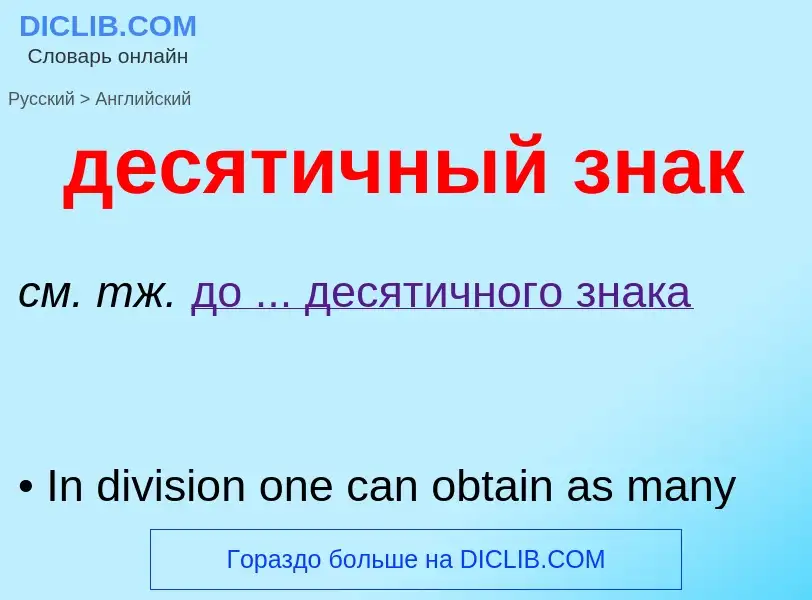 DICLIB.COM
Словарь онлайн

Русский > Английский

десятичный знак

см. тж. до ... десятичного знака

• In division one can obtain as many

Гораздо больше на DICLIB.COM